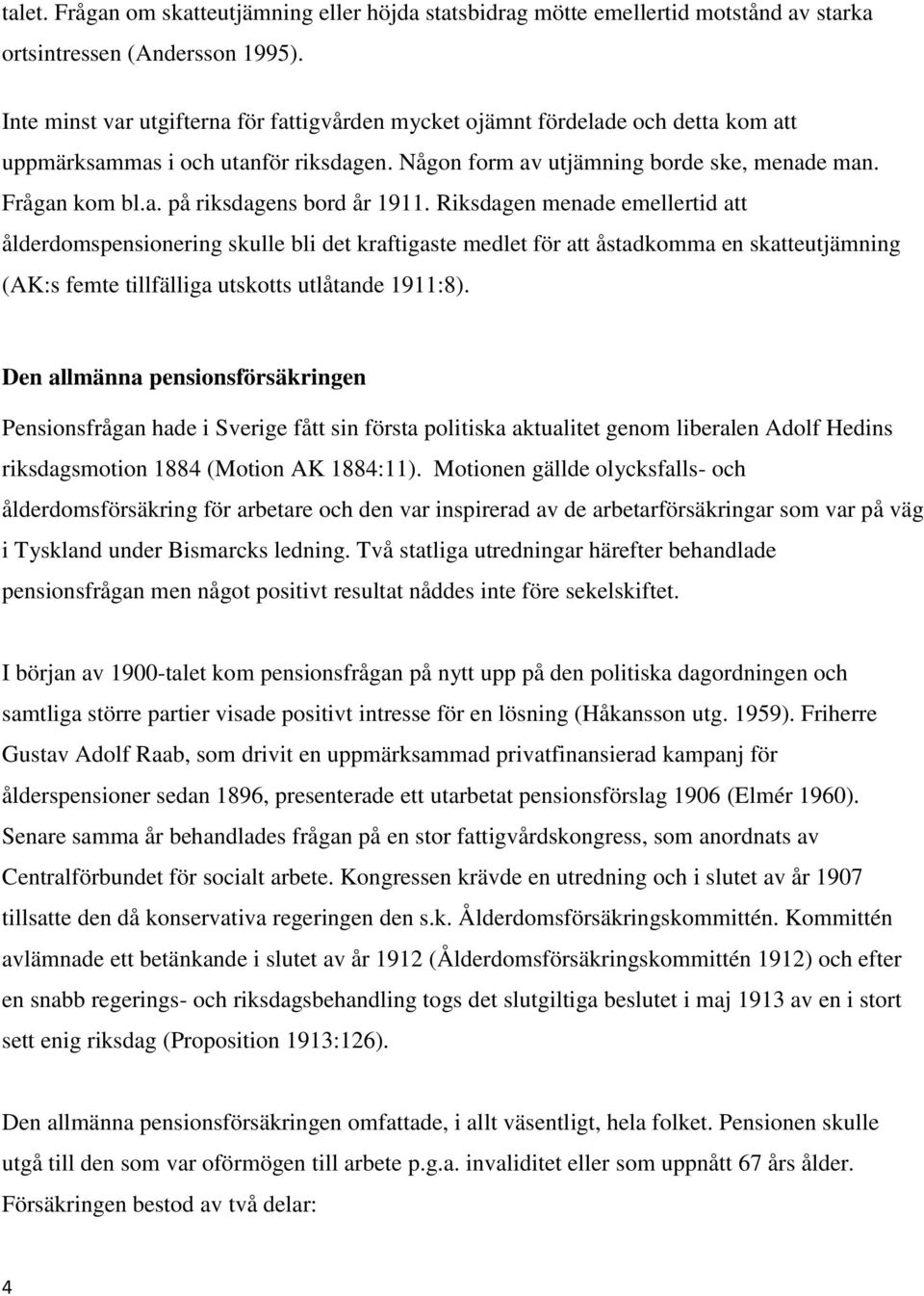 talet. Frågan om skatteutjämning eller höjda statsbidrag mötte emellertid motstånd av starka ortsintressen (Andersson 1995).

Inte minst var utgifterna för fattigvården mycket ojämnt fördelade och detta kom att uppmärksammas i och utanför riksdagen. Någon form av utjämning borde ske, menade man. Frågan kom bl.a. på riksdagens bord år 1911. Riksdagen menade emellertid att ålderdomspensionering skulle bli det kraftigaste medlet för att åstadkomma en skatteutjämning (AK:s femte tillfälliga utskotts utlåtande 1911:8).

Den allmänna pensionsförsäkringen

Pensionsfrågan hade i Sverige fått sin första politiska aktualitet genom liberalen Adolf Hedins riksdagsmotion 1884 (Motion AK 1884:11). Motionen gällde olycksfalls- och ålderdomsförsäkring för arbetare och den var inspirerad av de arbetarförsäkringar som var på väg i Tyskland under Bismarcks ledning. Två statliga utredningar härefter behandlade pensionsfrågan men något positivt resultat nåddes inte före sekelskiftet.

I början av 1900-talet kom pensionsfrågan på nytt upp på den politiska dagordningen och samtliga större partier visade positivt intresse för en lösning (Håkansson utg. 1959). Friherre Gustav Adolf Raab, som drivit en uppmärksammad privatfinansierad kampanj för ålderspensioner sedan 1896, presenterade ett utarbetat pensionsförslag 1906 (Elmér 1960). Senare samma år behandlades frågan på en stor fattigvårdskongress, som anordnats av Centralförbundet för socialt arbete. Kongressen krävde en utredning och i slutet av år 1907 tillsatte den då konservativa regeringen den s.k. Ålderdomsförsäkringskommittén. Kommittén avlämnade ett betänkande i slutet av år 1912 (Ålderdomsförsäkringskommittén 1912) och efter en snabb regerings- och riksdagsbehandling togs det slutgiltiga beslutet i maj 1913 av en i stort sett enig riksdag (Proposition 1913:126).

Den allmänna pensionsförsäkringen omfattade, i allt väsentligt, hela folket. Pensionen skulle utgå till den som var oförmögen till arbete p.g.a. invaliditet eller som uppnått 67 års ålder. Försäkringen bestod av två delar:

4